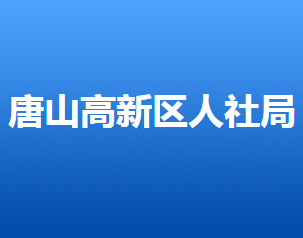 唐山高新区人社局